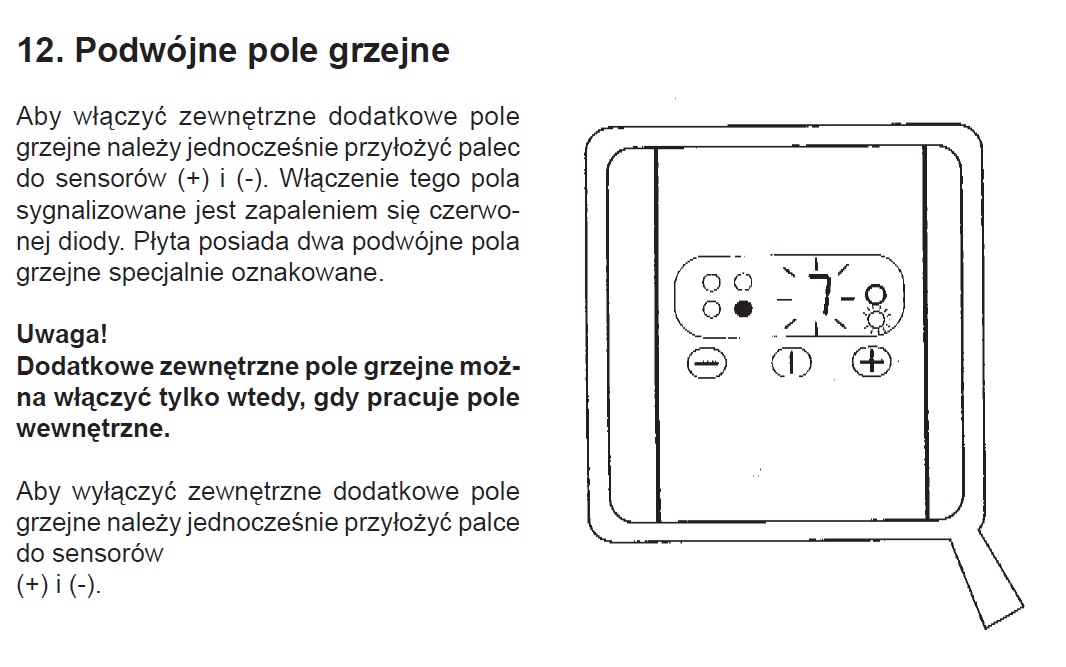 12. Podwójne pole grzejne

Aby włączyć zewnętrzne dodatkowe pole grzejne należy jednocześnie przyłożyć palec do sensorów (+) i (-). Włączenie tego pola sygnalizowane jest zapaleniem się czerwonej diody. Płyta posiada dwa podwójne pola grzejne specjalnie oznakowane.

Uwaga!
Dodatkowe zewnętrzne pole grzejne można włączyć tylko wtedy, gdy pracuje pole wewnętrzne.

Aby wyłączyć zewnętrzne dodatkowe pole grzejne należy jednocześnie przyłożyć palce do sensorów
(+) i (-).

7